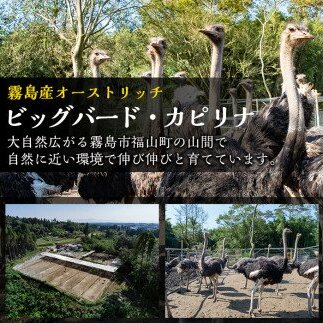 霧島産オーストリッチ

ビッグバード・カピリナ

大自然広がる霧島市福山町の山間で
自然に近い環境で伸び伸びと育てています。